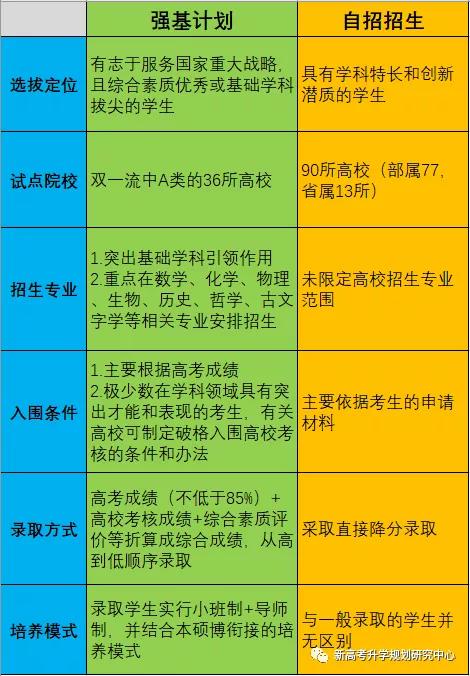 |  | 强基计划 | 自招招生 |
|---|---|---|
| 选拔定位 | 有志于服务国家重大战略，且综合素质优秀或基础学科拔尖的学生 | 具有学科特长和创新潜质的学生 |
| 试点院校 | 双一流中A类的36所高校 | 90所高校（部属77，省属13所） |
| 招生专业 | 1.突出基础学科引领作用 2.重点在数学、化学、物理、生物、历史、哲学、古文字学等相关专业安排招生 | 未限定高校招生专业范围 |
| 入围条件 | 1.主要根据高考成绩 2.极少数在学科领域具有突出才能和表现的考生，有关高校可制定破格入围高校考核的条件和办法 | 主要依据考生的申请材料 |
| 录取方式 | 高考成绩（不低于85%）+高校考核成绩+综合素质评价等折算成综合成绩，从高到低顺序录取 | 采取直接降分录取 |
| 培养模式 | 录取学生实行小班制+导师制，并结合本硕博衔接的培养模式 | 与一般录取的学生并无区别 |

新高考升学规划研究中心